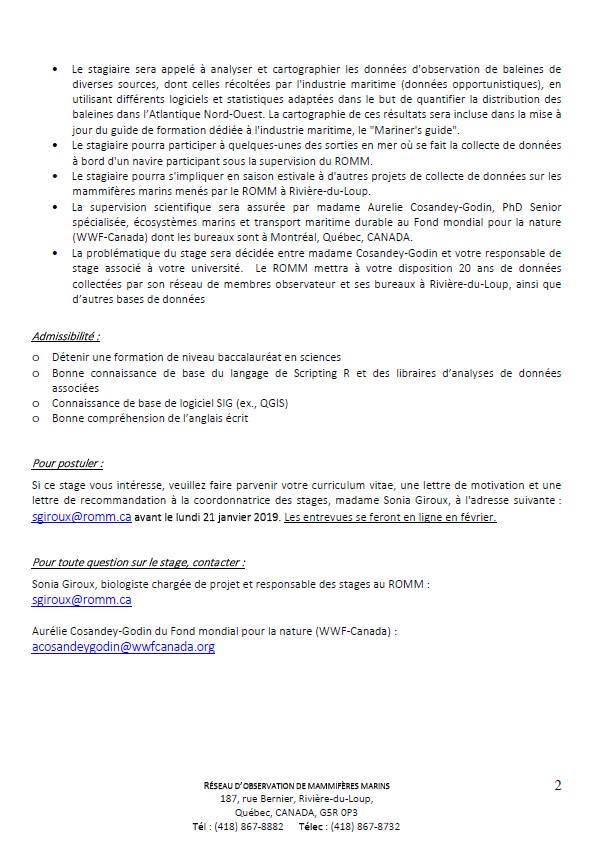 • Le stagiaire sera appelé à analyser et cartographier les données d'observation de baleines de diverses sources, dont celles récoltées par l'industrie maritime (données opportunistiques), en utilisant différents logiciels et statistiques adaptées dans le but de quantifier la distribution des baleines dans l'Atlantique Nord-Ouest. La cartographie de ces résultats sera incluse dans la mise à jour du guide de formation dédiée à l'industrie maritime, le "Mariner's guide".
• Le stagiaire pourra participer à quelques-unes des sorties en mer où se fait la collecte de données à bord d'un navire participant sous la supervision du ROMM.
• Le stagiaire pourra s'impliquer en saison estivale à d'autres projets de collecte de données sur les mammifères marins menés par le ROMM à Rivière-du-Loup.
• La supervision scientifique sera assurée par madame Aurelie Cosandey-Godin, PhD Senior spécialisée, écosystèmes marins et transport maritime durable au Fond mondial pour la nature (WWF-Canada) dont les bureaux sont à Montréal, Québec, CANADA.
• La problématique du stage sera décidée entre madame Cosandey-Godin et votre responsable de stage associé à votre université. Le ROMM mettra à votre disposition 20 ans de données collectées par son réseau de membres observateur et ses bureaux à Rivière-du-Loup, ainsi que d'autres bases de données

Admissibilité :
o Détenir une formation de niveau baccalauréat en sciences
o Bonne connaissance de base du langage de Scripting R et des libraires d'analyses de données associées
o Connaissance de base de logiciel SIG (ex., QGIS)
o Bonne compréhension de l'anglais écrit

Pour postuler :
Si ce stage vous intéresse, veuillez faire parvenir votre curriculum vitae, une lettre de motivation et une lettre de recommandation à la coordonnatrice des stages, madame Sonia Giroux, à l'adresse suivante : sgiroux@romm.ca avant le lundi 21 janvier 2019. Les entrevues se feront en ligne en février.

Pour toute question sur le stage, contacter :
Sonia Giroux, biologiste chargée de projet et responsable des stages au ROMM :
sgiroux@romm.ca

Aurélie Cosandey-Godin du Fond mondial pour la nature (WWF-Canada) :
acosandeygodin@wwfcanada.org

RÉSEAU D'OBSERVATION DE MAMMIFÈRES MARINS
187, rue Bernier, Rivière-du-Loup,
Québec, CANADA, G5R 0P3
Tél : (418) 867-8882 Télec : (418) 867-8732

2